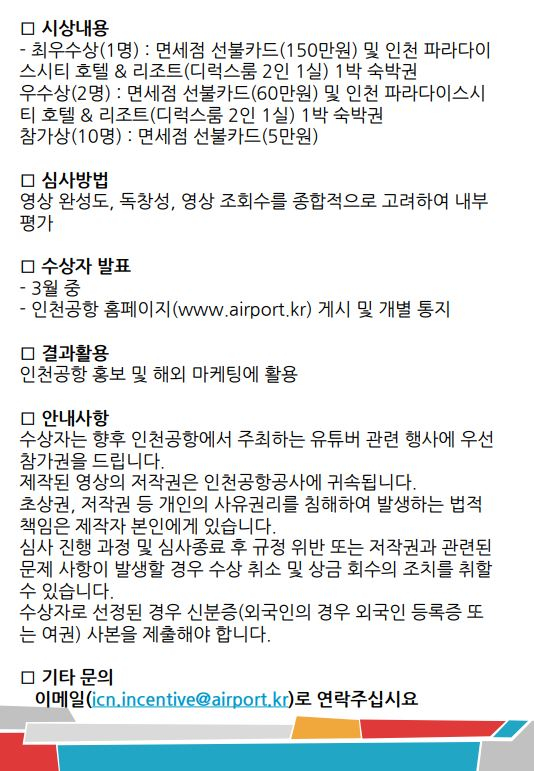 □ 시상내용
- 최우수상(1명) : 면세점 선불카드(150만원) 및 인천 파라다이스시티 호텔 & 리조트(디럭스룸 2인 1실) 1박 숙박권
우수상(2명) : 면세점 선불카드(60만원) 및 인천 파라다이스시티 호텔 & 리조트(디럭스룸 2인 1실) 1박 숙박권
참가상(10명) : 면세점 선불카드(5만원)

□ 심사방법
영상 완성도, 독창성, 영상 조회수를 종합적으로 고려하여 내부 평가

□ 수상자 발표
- 3월 중
- 인천공항 홈페이지(www.airport.kr) 게시 및 개별 통지

□ 결과활용
인천공항 홍보 및 해외 마케팅에 활용

□ 안내사항
수상자는 향후 인천공항에서 주최하는 유튜버 관련 행사에 우선 참가권을 드립니다.
제작된 영상의 저작권은 인천공항공사에 귀속됩니다.
초상권, 저작권 등 개인의 사유권리를 침해하여 발생하는 법적 책임은 제작자 본인에게 있습니다.
심사 진행 과정 및 심사종료 후 규정 위반 또는 저작권과 관련된 문제 사항이 발생할 경우 수상 취소 및 상금 회수의 조치를 취할 수 있습니다.
수상자로 선정된 경우 신분증(외국인의 경우 외국인 등록증 또는 여권) 사본을 제출해야 합니다.

□ 기타 문의
이메일(icn.incentive@airport.kr)로 연락주십시요